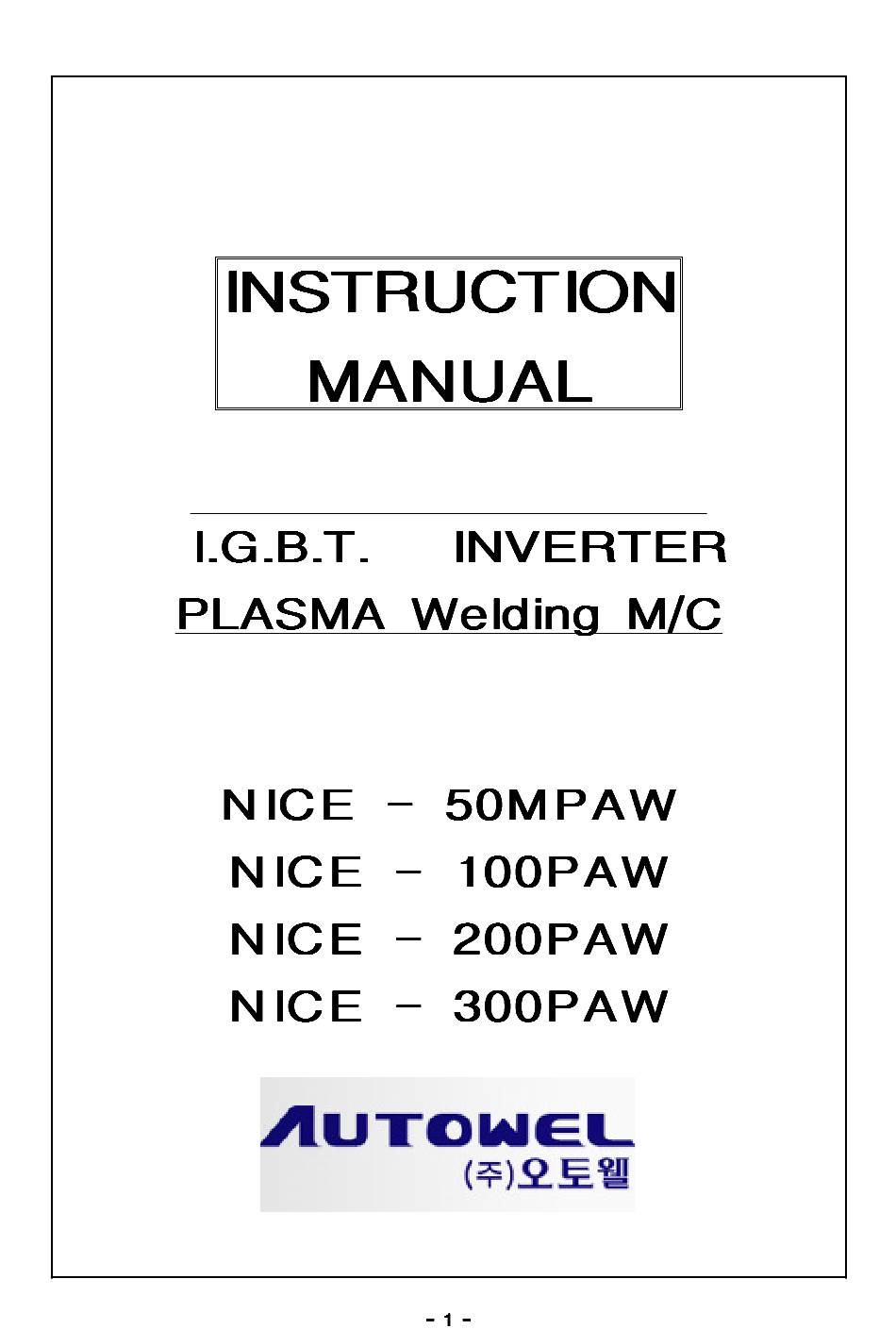 INSTRUCTION MANUAL

I.G.B.T. INVERTER
PLASMA Welding M/C

NICE - 50MPAW
NICE - 100PAW
NICE - 200PAW
NICE - 300PAW

AUTOWEL
(주)오토웰

- 1 -